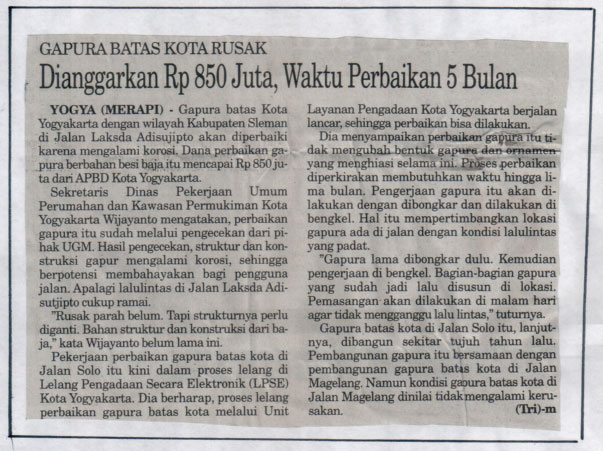 GAPURA BATAS KOTA RUSAK

Dianggarkan Rp 850 Juta, Waktu Perbaikan 5 Bulan

YOGYA (MERAPI) - Gapura batas Kota Yogyakarta dengan wilayah Kabupaten Sleman di Jalan Laksda Adisujipto akan diperbaiki karena mengalami korosi. Dana perbaikan gapura berbahan besi baja itu mencapai Rp 850 juta dari APBD Kota Yogyakarta.

Sekretaris Dinas Pekerjaan Umum Perumahan dan Kawasan Permukiman Kota Yogyakarta Wijayanto mengatakan, perbaikan gapura itu sudah melalui pengecekan dari pihak UGM. Hasil pengecekan, struktur dan konstruksi gapur mengalami korosi, sehingga berpotensi membahayakan bagi pengguna jalan. Apalagi lalulintas di Jalan Laksda Adisutjipto cukup ramai.

"Rusak parah belum. Tapi strukturnya perlu diganti. Bahan struktur dan konstruksi dari baja," kata Wijayanto belum lama ini.

Pekerjaan perbaikan gapura batas kota di Jalan Solo itu kini dalam proses lelang di Lelang Pengadaan Secara Elektronik (LPSE) Kota Yogyakarta. Dia berharap, proses lelang perbaikan gapura batas kota melalui Unit Layanan Pengadaan Kota Yogyakarta berjalan lancar, sehingga perbaikan bisa dilakukan.

Dia menyampaikan perbaikan gapura itu tidak mengubah bentuk gapura dan ornamen yang menghiasi selama ini. Proses perbaikan diperkirakan membutuhkan waktu hingga lima bulan. Pengerjaan gapura itu akan dilakukan dengan dibongkar dan dilakukan di bengkel. Hal itu mempertimbangkan lokasi gapura ada di jalan dengan kondisi lalulintas yang padat.

"Gapura lama dibongkar dulu. Kemudian pengerjaan di bengkel. Bagian-bagian gapura yang sudah jadi lalu disusun di lokasi. Pemasangan akan dilakukan di malam hari agar tidak mengganggu lalu lintas," tuturnya.

Gapura batas kota di Jalan Solo itu, lanjutnya, dibangun sekitar tujuh tahun lalu. Pembangunan gapura itu bersamaan dengan pembangunan gapura batas kota di Jalan Magelang. Namun kondisi gapura batas kota di Jalan Magelang dinilai tidak mengalami kerusakan.

(Tri)-m